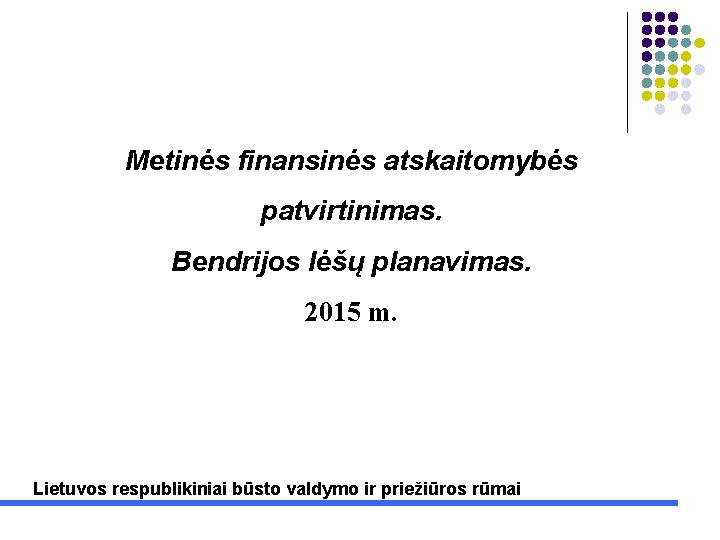 Metinės finansinės atskaitomybės patvirtinimas.

Bendrijos lėšų planavimas.

2015 m.

Lietuvos respublikiniai būsto valdymo ir priežiūros rūmai